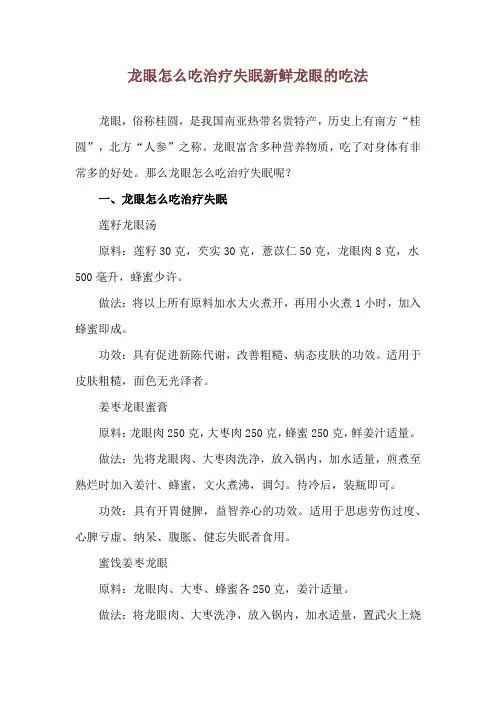 龙眼怎么吃治疗失眠新鲜龙眼的吃法

龙眼，俗称桂圆，是我国南亚热带名贵特产，历史上有南方“桂圆”，北方“人参”之称。龙眼富含多种营养物质，吃了对身体有非常多的好处。那么龙眼怎么吃治疗失眠呢？

一、龙眼怎么吃治疗失眠

莲籽龙眼汤

原料：莲籽 30 克，芡实 30 克，薏苡仁 50 克，龙眼肉 8 克，水 500 毫升，蜂蜜少许。

做法：将以上所有原料加水大火煮开，再用小火煮 1 小时，加入蜂蜜即成。

功效：具有促进新陈代谢，改善粗糙、病态皮肤的功效。适用于皮肤粗糙，面色无光泽者。

姜枣龙眼蜜膏

原料：龙眼肉 250 克，大枣肉 250 克，蜂蜜 250 克，鲜姜汁适量。

做法：先将龙眼肉、大枣肉洗净，放入锅内，加水适量，煎煮至熟烂时加入姜汁、蜂蜜，文火煮沸，调匀。待冷后，装瓶即可。

功效：具有开胃健脾，益智养心的功效。适用于思虑劳伤过度、心脾亏虚、纳呆、腹胀、健忘失眠者食用。

蜜饯姜枣龙眼

原料：龙眼肉、大枣、蜂蜜各 250 克，姜汁适量。

做法：将龙眼肉、大枣洗净，放入锅内，加水适量，置武火上烧